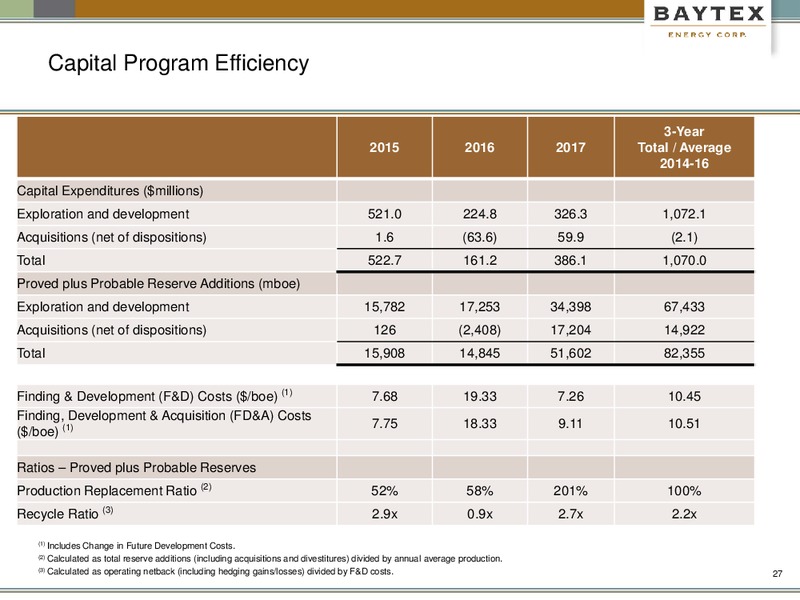 BAYTEX
ENERGY CORP.

Capital Program Efficiency

| | 2015 | 2016 | 2017 | 3-Year Total / Average 2014-16 |
|---|---|---|---|---|
| Capital Expenditures ($millions) | | | | |
| Exploration and development | 521.0 | 224.8 | 326.3 | 1,072.1 |
| Acquisitions (net of dispositions) | 1.6 | (63.6) | 59.9 | (2.1) |
| Total | 522.7 | 161.2 | 386.1 | 1,070.0 |
| Proved plus Probable Reserve Additions (mboe) | | | | |
| Exploration and development | 15,782 | 17,253 | 34,398 | 67,433 |
| Acquisitions (net of dispositions) | 126 | (2,408) | 17,204 | 14,922 |
| Total | 15,908 | 14,845 | 51,602 | 82,355 |
| | | | | |
| Finding & Development (F&D) Costs ($/boe) $^{(1)}$ | 7.68 | 19.33 | 7.26 | 10.45 |
| Finding, Development & Acquisition (FD&A) Costs ($/boe) $^{(1)}$ | 7.75 | 18.33 | 9.11 | 10.51 |
| | | | | |
| Ratios – Proved plus Probable Reserves | | | | |
| Production Replacement Ratio $^{(2)}$ | 52% | 58% | 201% | 100% |
| Recycle Ratio $^{(3)}$ | 2.9x | 0.9x | 2.7x | 2.2x |

$^{(1)}$ Includes Change in Future Development Costs.
$^{(2)}$ Calculated as total reserve additions (including acquisitions and divestitures) divided by annual average production.
$^{(3)}$ Calculated as operating netback (including hedging gains/losses) divided by F&D costs.

27